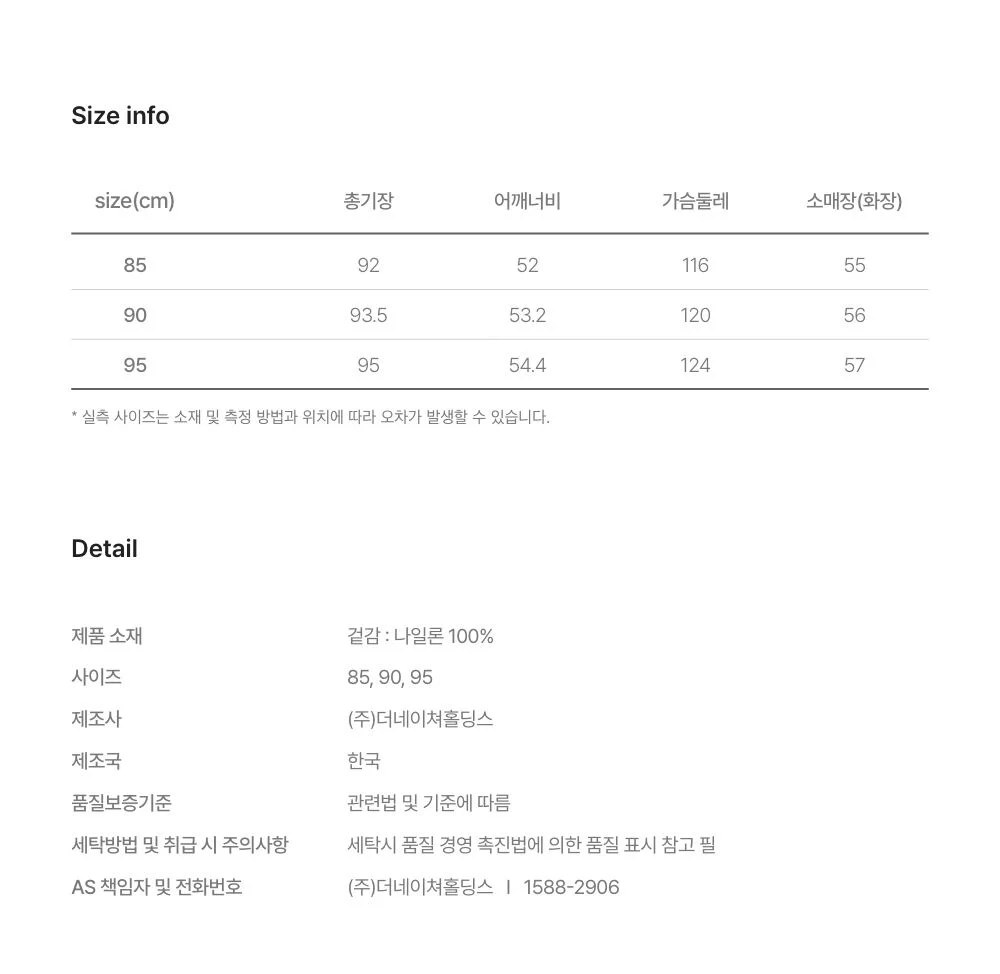 Size info

| size(cm) | 총기장 | 어깨너비 | 가슴둘레 | 소매장(화장) |
|---|---|---|---|---|
| 85 | 92 | 52 | 116 | 55 |
| 90 | 93.5 | 53.2 | 120 | 56 |
| 95 | 95 | 54.4 | 124 | 57 |

* 실측 사이즈는 소재 및 측정 방법과 위치에 따라 오차가 발생할 수 있습니다.

Detail

제품 소재
겉감 : 나일론 100%

사이즈
85, 90, 95

제조사
(주)더네이쳐홀딩스

제조국
한국

품질보증기준
관련법 및 기준에 따름

세탁방법 및 취급 시 주의사항
세탁시 품질 경영 촉진법에 의한 품질 표시 참고 필

AS 책임자 및 전화번호
(주)더네이쳐홀딩스 I 1588-2906